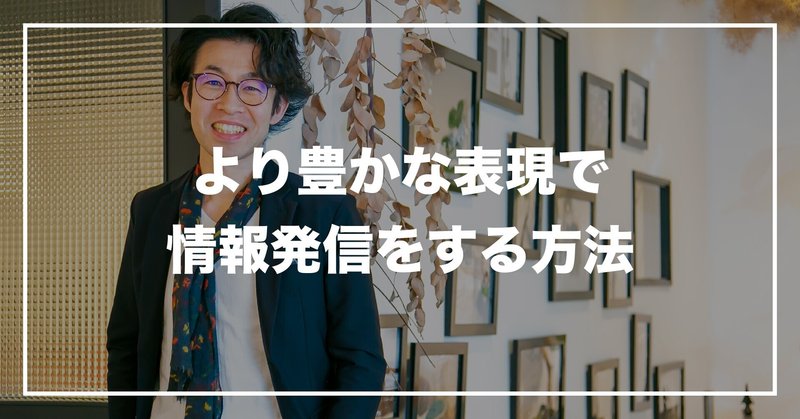 より豊かな表現で
情報発信をする方法